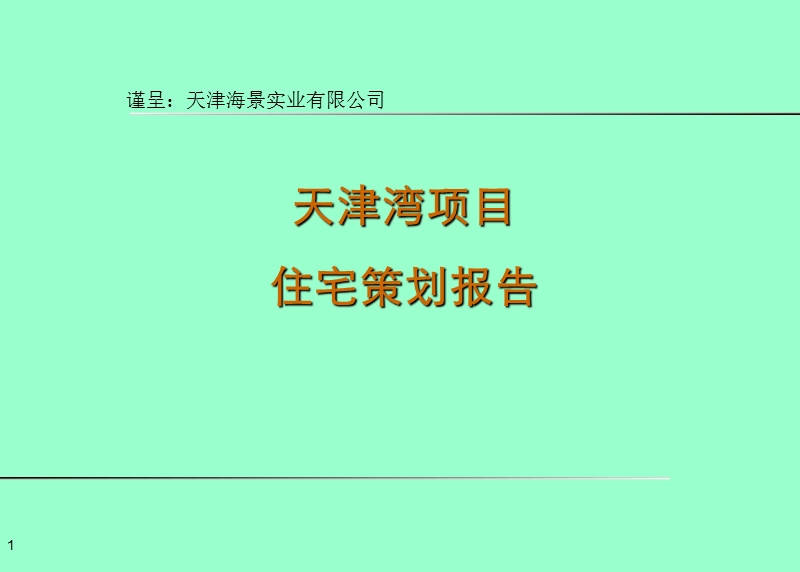 谨呈：天津海景实业有限公司

天津湾项目
住宅策划报告

1